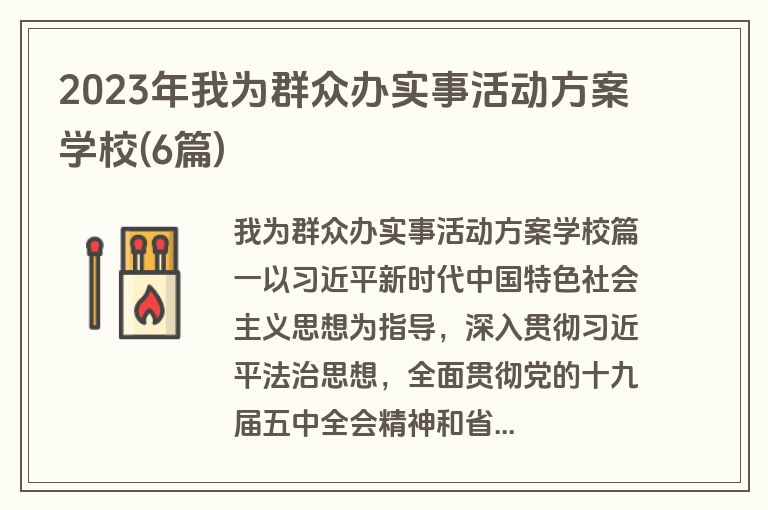 2023年我为群众办实事活动方案学校(6篇)

我为群众办实事活动方案学校篇一以习近平新时代中国特色社会主义思想为指导，深入贯彻习近平法治思想，全面贯彻党的十九届五中全会精神和省...